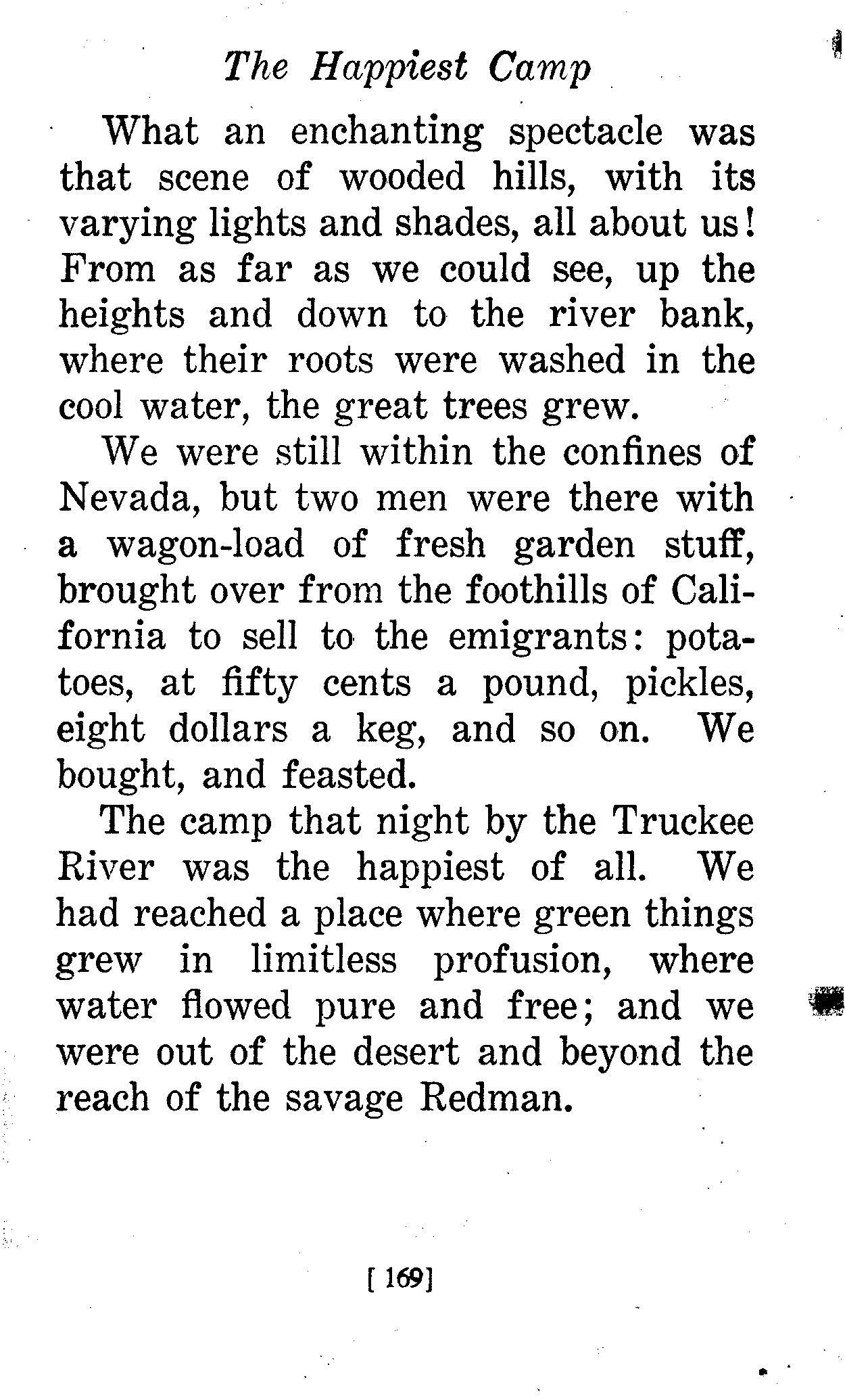 The Happiest Camp

What an enchanting spectacle was that scene of wooded hills, with its varying lights and shades, all about us! From as far as we could see, up the heights and down to the river bank, where their roots were washed in the cool water, the great trees grew.

We were still within the confines of Nevada, but two men were there with a wagon-load of fresh garden stuff, brought over from the foothills of California to sell to the emigrants: potatoes, at fifty cents a pound, pickles, eight dollars a keg, and so on. We bought, and feasted.

The camp that night by the Truckee River was the happiest of all. We had reached a place where green things grew in limitless profusion, where water flowed pure and free; and we were out of the desert and beyond the reach of the savage Redman.

[ 169]